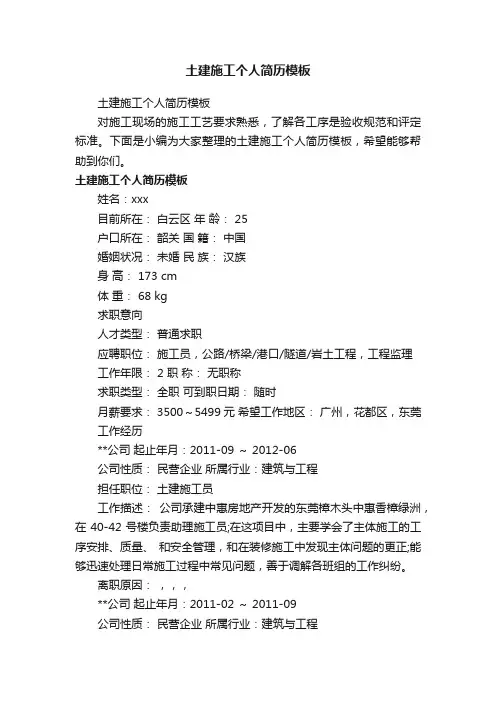 土建施工个人简历模板

土建施工个人简历模板

对施工现场的施工工艺要求熟悉，了解各工序是验收规范和评定标准。下面是小编为大家整理的土建施工个人简历模板，希望能够帮助到你们。

土建施工个人简历模板

姓名：xxx

目前所在： 白云区 年 龄： 25

户口所在： 韶关 国 籍： 中国

婚姻状况： 未婚 民 族： 汉族

身 高： 173 cm

体 重： 68 kg

求职意向

人才类型： 普通求职

应聘职位： 施工员，公路/桥梁/港口/隧道/岩土工程，工程监理

工作年限： 2 职 称： 无职称

求职类型： 全职 可到职日期： 随时

月薪要求： 3500～5499 元 希望工作地区： 广州，花都区，东莞

工作经历

**公司 起止年月：2011-09 ～ 2012-06

公司性质： 民营企业 所属行业：建筑与工程

担任职位： 土建施工员

工作描述： 公司承建中惠房地产开发的东莞樟木头中惠香樟绿洲，在 40-42 号楼负责助理施工员;在这项目中，主要学会了主体施工的工序安排、质量、 和安全管理，和在装修施工中发现主体问题的更正;能够迅速处理日常施工过程中常见问题，善于调解各班组的工作纠纷。

离职原因： ，，，

**公司 起止年月：2011-02 ～ 2011-09

公司性质： 民营企业 所属行业：建筑与工程